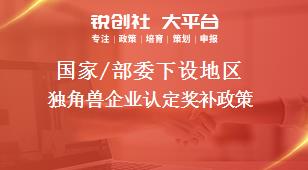 锐创社 大平台

专注 | 政策 | 培育 | 策划 | 申报

国家/部委下设地区
独角兽企业认定奖补政策